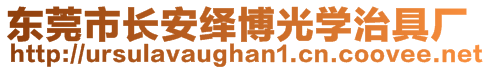 东莞市长安绎博光学治具厂
http://ursulavaughan1.cn.coovee.net